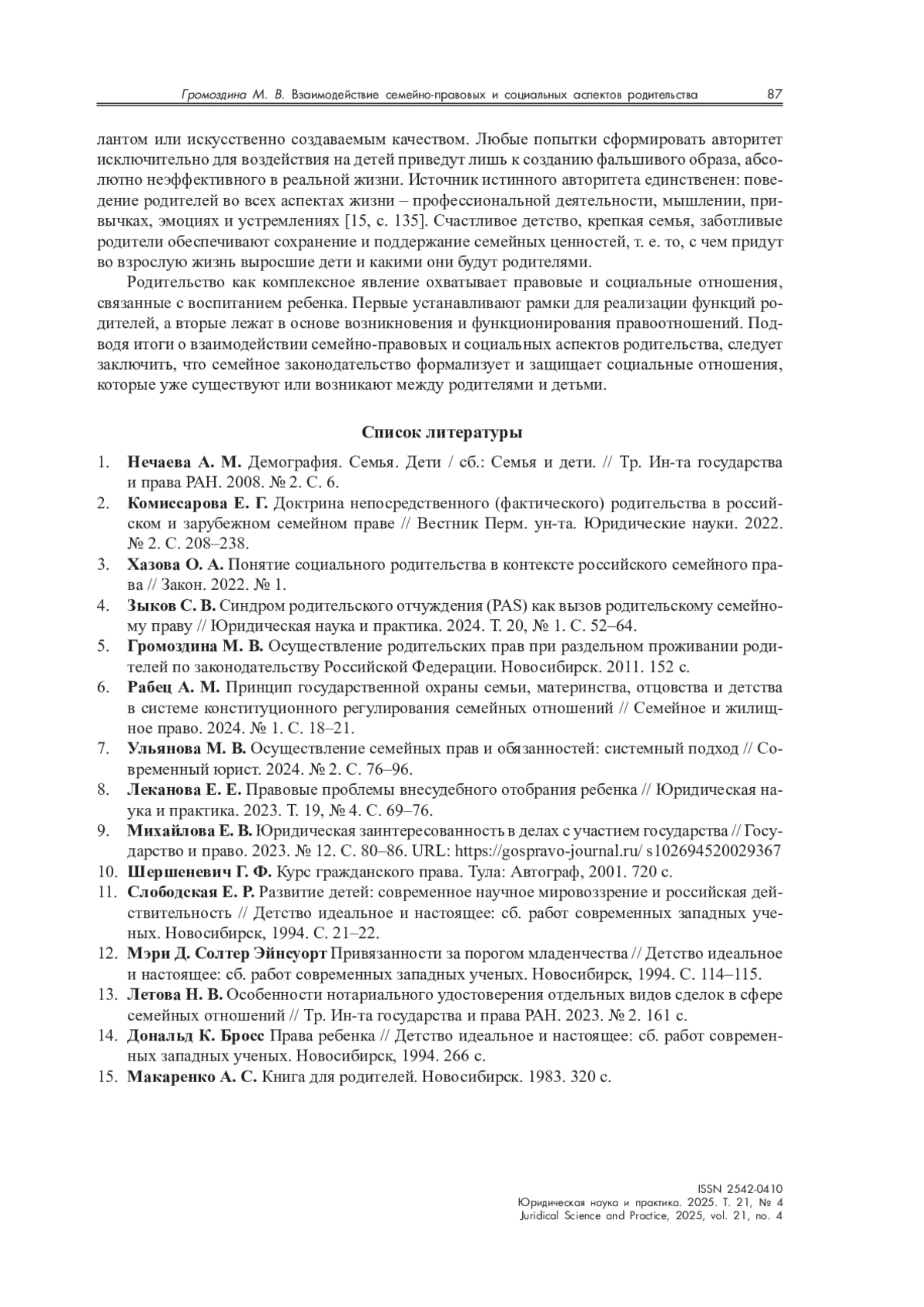 Громоздина М. В. Взаимодействие семейно-правовых и социальных аспектов родительства 87

лантом или искусственно создаваемым качеством. Любые попытки сформировать авторитет исключительно для воздействия на детей приведут лишь к созданию фальшивого образа, абсолютно неэффективного в реальной жизни. Источник истинного авторитета единственен: поведение родителей во всех аспектах жизни – профессиональной деятельности, мышлении, привычках, эмоциях и устремлениях [15, с. 135]. Счастливое детство, крепкая семья, заботливые родители обеспечивают сохранение и поддержание семейных ценностей, т. е. то, с чем придут во взрослую жизнь выросшие дети и какими они будут родителями.

Родительство как комплексное явление охватывает правовые и социальные отношения, связанные с воспитанием ребенка. Первые устанавливают рамки для реализации функций родителей, а вторые лежат в основе возникновения и функционирования правоотношений. Подводя итоги о взаимодействии семейно-правовых и социальных аспектов родительства, следует заключить, что семейное законодательство формализует и защищает социальные отношения, которые уже существуют или возникают между родителями и детьми.

Список литературы

1. Нечаева А. М. Демография. Семья. Дети / сб.: Семья и дети. // Тр. Ин-та государства и права РАН. 2008. № 2. С. 6.
2. Комиссарова Е. Г. Доктрина непосредственного (фактического) родительства в российском и зарубежном семейном праве // Вестник Перм. ун-та. Юридические науки. 2022. № 2. С. 208–238.
3. Хазова О. А. Понятие социального родительства в контексте российского семейного права // Закон. 2022. № 1.
4. Зыков С. В. Синдром родительского отчуждения (PAS) как вызов родительскому семейному праву // Юридическая наука и практика. 2024. Т. 20, № 1. С. 52–64.
5. Громоздина М. В. Осуществление родительских прав при раздельном проживании родителей по законодательству Российской Федерации. Новосибирск. 2011. 152 с.
6. Рабец А. М. Принцип государственной охраны семьи, материнства, отцовства и детства в системе конституционного регулирования семейных отношений // Семейное и жилищное право. 2024. № 1. С. 18–21.
7. Ульянова М. В. Осуществление семейных прав и обязанностей: системный подход // Современный юрист. 2024. № 2. С. 76–96.
8. Леканова Е. Е. Правовые проблемы внесудебного отобрания ребенка // Юридическая наука и практика. 2023. Т. 19, № 4. С. 69–76.
9. Михайлова Е. В. Юридическая заинтересованность в делах с участием государства // Государство и право. 2023. № 12. С. 80–86. URL: https://gospravo-journal.ru/ s102694520029367
10. Шершеневич Г. Ф. Курс гражданского права. Тула: Автограф, 2001. 720 с.
11. Слободская Е. Р. Развитие детей: современное научное мировоззрение и российская действительность // Детство идеальное и настоящее: сб. работ современных западных ученых. Новосибирск, 1994. С. 21–22.
12. Мэри Д. Солтер Эйнсуорт Привязанности за порогом младенчества // Детство идеальное и настоящее: сб. работ современных западных ученых. Новосибирск, 1994. С. 114–115.
13. Летова Н. В. Особенности нотариального удостоверения отдельных видов сделок в сфере семейных отношений // Тр. Ин-та государства и права РАН. 2023. № 2. 161 с.
14. Дональд К. Бросс Права ребенка // Детство идеальное и настоящее: сб. работ современных западных ученых. Новосибирск, 1994. 266 с.
15. Макаренко А. С. Книга для родителей. Новосибирск. 1983. 320 с.

ISSN 2542-0410
Юридическая наука и практика. 2025. Т. 21, № 4
Juridical Science and Practice, 2025, vol. 21, no. 4